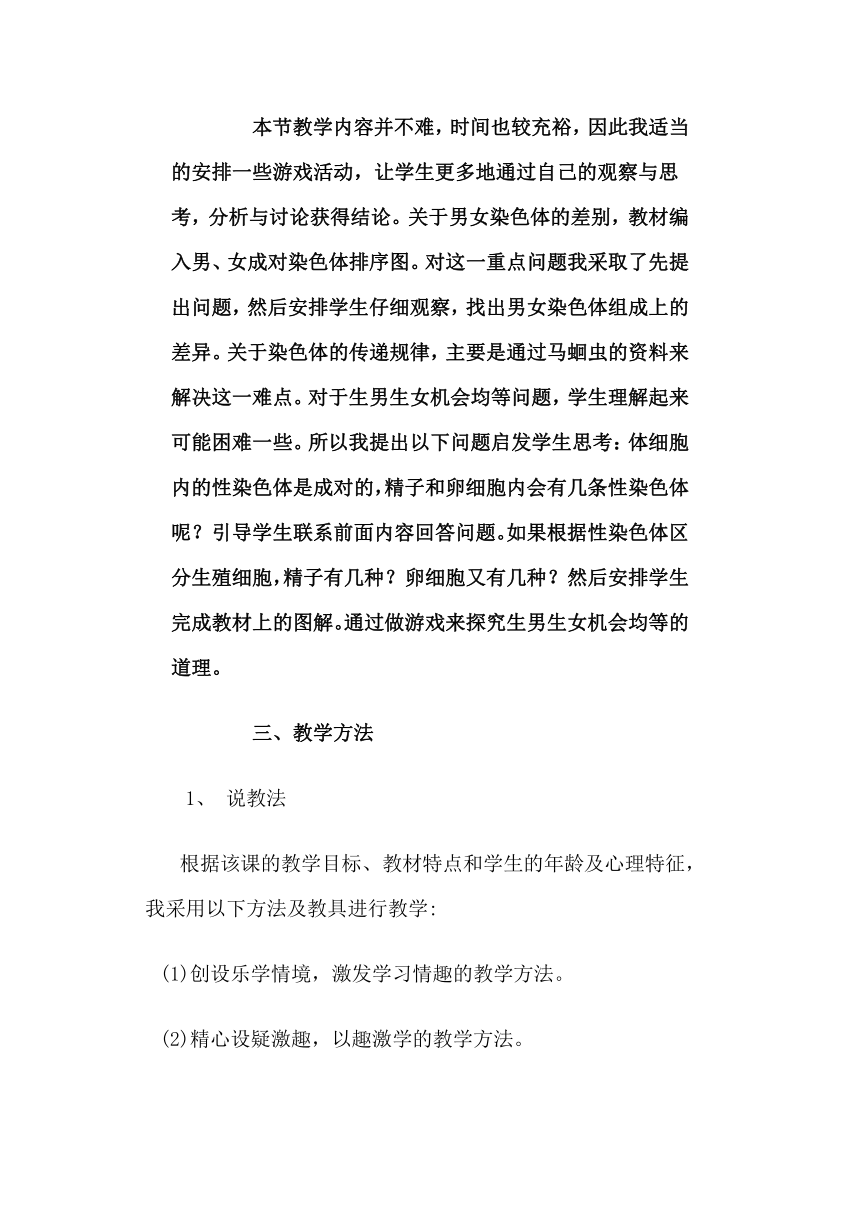 本节教学内容并不难，时间也较充裕，因此我适当的安排一些游戏活动，让学生更多地通过自己的观察与思考，分析与讨论获得结论。关于男女染色体的差别，教材编入男、女成对染色体排序图。对这一重点问题我采取了先提出问题，然后安排学生仔细观察，找出男女染色体组成上的差异。关于染色体的传递规律，主要是通过马蛔虫的资料来解决这一难点。对于生男生女机会均等问题，学生理解起来可能困难一些。所以我提出以下问题启发学生思考：体细胞内的性染色体是成对的，精子和卵细胞内会有几条性染色体呢？引导学生联系前面内容回答问题。如果根据性染色体区分生殖细胞，精子有几种？卵细胞又有几种？然后安排学生完成教材上的图解。通过做游戏来探究生男生女机会均等的道理。

三、教学方法

1、 说教法

根据该课的教学目标、教材特点和学生的年龄及心理特征，我采用以下方法及教具进行教学：

(1)创设乐学情境，激发学习情趣的教学方法。

(2)精心设疑激趣，以趣激学的教学方法。